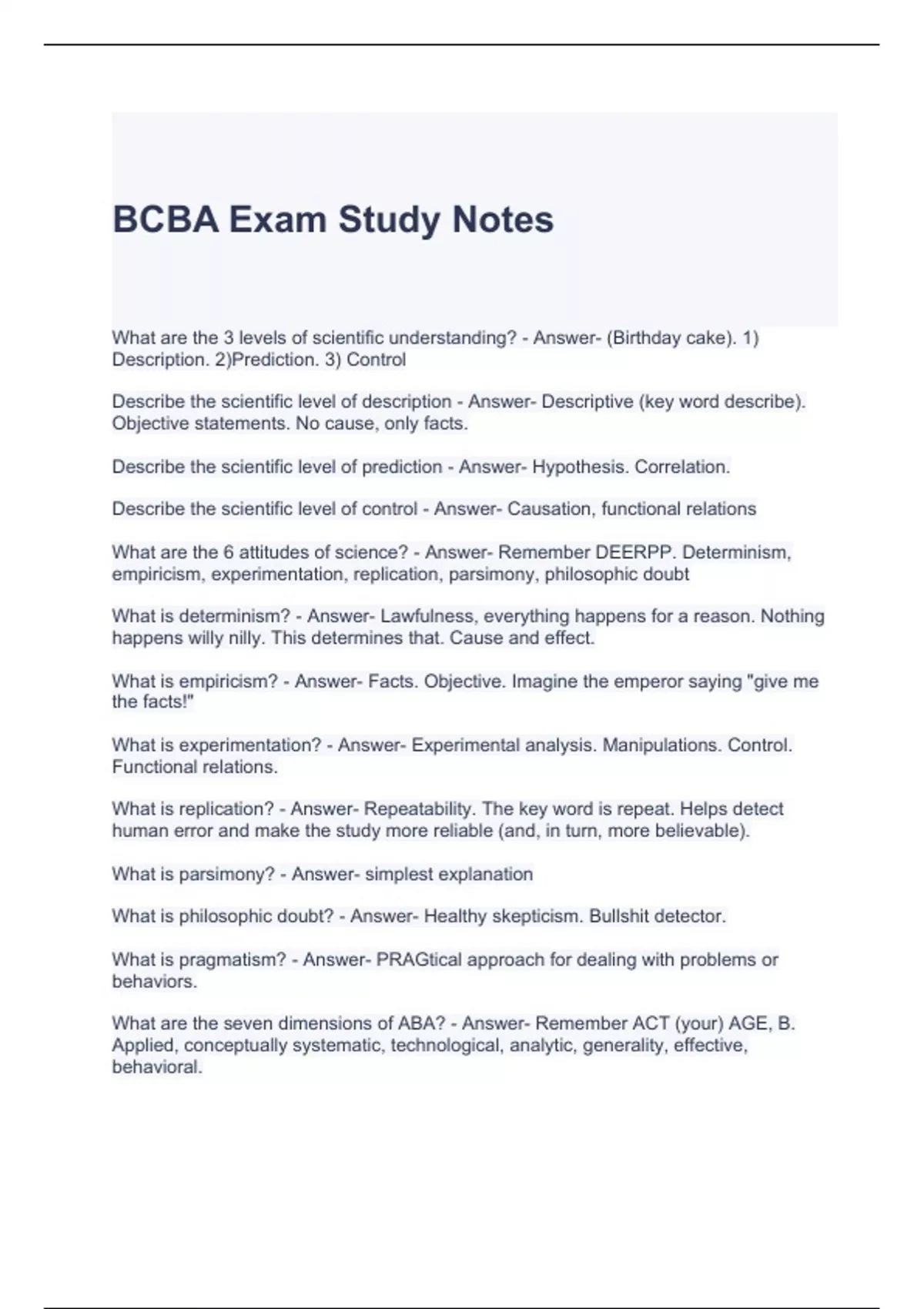 BCBA Exam Study Notes

What are the 3 levels of scientific understanding? - Answer- (Birthday cake). 1) Description. 2)Prediction. 3) Control

Describe the scientific level of description - Answer- Descriptive (key word describe). Objective statements. No cause, only facts.

Describe the scientific level of prediction - Answer- Hypothesis. Correlation.

Describe the scientific level of control - Answer- Causation, functional relations

What are the 6 attitudes of science? - Answer- Remember DEERPP. Determinism, empiricism, experimentation, replication, parsimony, philosophic doubt

What is determinism? - Answer- Lawfulness, everything happens for a reason. Nothing happens willy nilly. This determines that. Cause and effect.

What is empiricism? - Answer- Facts. Objective. Imagine the emperor saying "give me the facts!"

What is experimentation? - Answer- Experimental analysis. Manipulations. Control. Functional relations.

What is replication? - Answer- Repeatability. The key word is repeat. Helps detect human error and make the study more reliable (and, in turn, more believable).

What is parsimony? - Answer- simplest explanation

What is philosophic doubt? - Answer- Healthy skepticism. Bullshit detector.

What is pragmatism? - Answer- PRAGtical approach for dealing with problems or behaviors.

What are the seven dimensions of ABA? - Answer- Remember ACT (your) AGE, B. Applied, conceptually systematic, technological, analytic, generality, effective, behavioral.